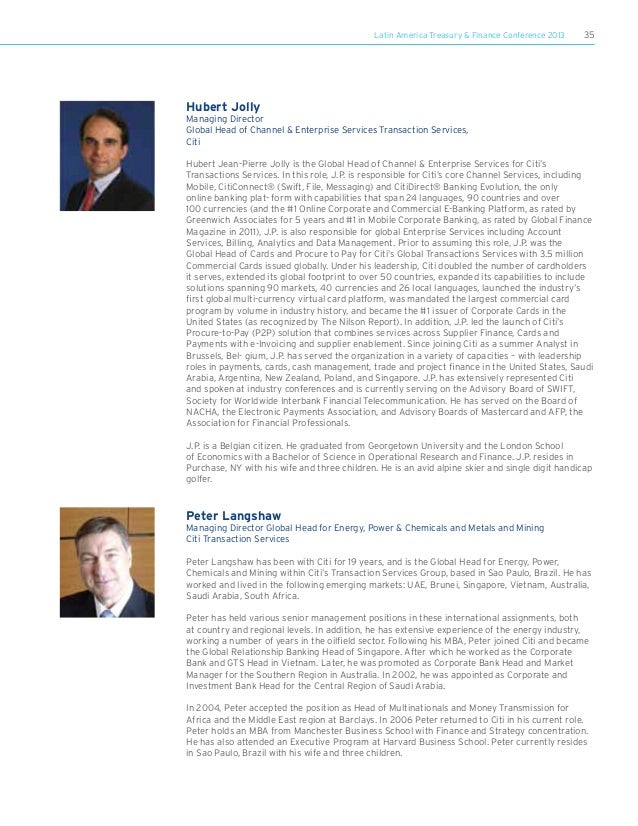 Latin America Treasury & Finance Conference 2013 35

Hubert Jolly
Managing Director
Global Head of Channel & Enterprise Services Transaction Services, Citi

Hubert Jean-Pierre Jolly is the Global Head of Channel & Enterprise Services for Citi's Transactions Services. In this role, J.P. is responsible for Citi's core Channel Services, including Mobile, CitiConnect® (Swift, File, Messaging) and CitiDirect® Banking Evolution, the only online banking plat- form with capabilities that span 24 languages, 90 countries and over 100 currencies (and the #1 Online Corporate and Commercial E-Banking Platform, as rated by Greenwich Associates for 5 years and #1 in Mobile Corporate Banking, as rated by Global Finance Magazine in 2011), J.P. is also responsible for global Enterprise Services including Account Services, Billing, Analytics and Data Management. Prior to assuming this role, J.P. was the Global Head of Cards and Procure to Pay for Citi's Global Transactions Services with 3.5 million Commercial Cards issued globally. Under his leadership, Citi doubled the number of cardholders it serves, extended its global footprint to over 50 countries, expanded its capabilities to include solutions spanning 90 markets, 40 currencies and 26 local languages, launched the industry's first global multi-currency virtual card platform, was mandated the largest commercial card program by volume in industry history, and became the #1 issuer of Corporate Cards in the United States (as recognized by The Nilson Report). In addition, J.P. led the launch of Citi's Procure-to-Pay (P2P) solution that combines services across Supplier Finance, Cards and Payments with e-Invoicing and supplier enablement. Since joining Citi as a summer Analyst in Brussels, Bel- gium, J.P. has served the organization in a variety of capacities – with leadership roles in payments, cards, cash management, trade and project finance in the United States, Saudi Arabia, Argentina, New Zealand, Poland, and Singapore. J.P. has extensively represented Citi and spoken at industry conferences and is currently serving on the Advisory Board of SWIFT, Society for Worldwide Interbank Financial Telecommunication. He has served on the Board of NACHA, the Electronic Payments Association, and Advisory Boards of Mastercard and AFP, the Association for Financial Professionals.

J.P. is a Belgian citizen. He graduated from Georgetown University and the London School of Economics with a Bachelor of Science in Operational Research and Finance. J.P. resides in Purchase, NY with his wife and three children. He is an avid alpine skier and single digit handicap golfer.

Peter Langshaw
Managing Director Global Head for Energy, Power & Chemicals and Metals and Mining
Citi Transaction Services

Peter Langshaw has been with Citi for 19 years, and is the Global Head for Energy, Power, Chemicals and Mining within Citi's Transaction Services Group, based in Sao Paulo, Brazil. He has worked and lived in the following emerging markets: UAE, Brunei, Singapore, Vietnam, Australia, Saudi Arabia, South Africa.

Peter has held various senior management positions in these international assignments, both at country and regional levels. In addition, he has extensive experience of the energy industry, working a number of years in the oilfield sector. Following his MBA, Peter joined Citi and became the Global Relationship Banking Head of Singapore. After which he worked as the Corporate Bank and GTS Head in Vietnam. Later, he was promoted as Corporate Bank Head and Market Manager for the Southern Region in Australia. In 2002, he was appointed as Corporate and Investment Bank Head for the Central Region of Saudi Arabia.

In 2004, Peter accepted the position as Head of Multinationals and Money Transmission for Africa and the Middle East region at Barclays. In 2006 Peter returned to Citi in his current role. Peter holds an MBA from Manchester Business School with Finance and Strategy concentration. He has also attended an Executive Program at Harvard Business School. Peter currently resides in Sao Paulo, Brazil with his wife and three children.